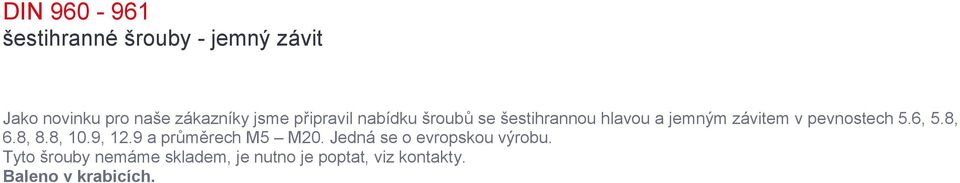 DIN 960 - 961
šestihranné šrouby - jemný závit

Jako novinku pro naše zákazníky jsme připravil nabídku šroubů se šestihrannou hlavou a jemným závitem v pevnostech 5.6, 5.8, 6.8, 8.8, 10.9, 12.9 a průměrech M5 – M20. Jedná se o evropskou výrobu.
Tyto šrouby nemáme skladem, je nutno je poptat, viz kontakty.
Baleno v krabicích.